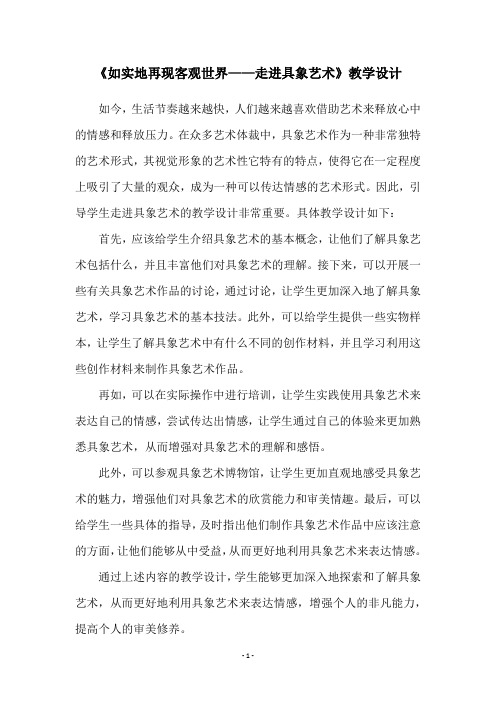 《如实地再现客观世界——走进具象艺术》教学设计

如今，生活节奏越来越快，人们越来越喜欢借助艺术来释放心中的情感和释放压力。在众多艺术体裁中，具象艺术作为一种非常独特的艺术形式，其视觉形象的艺术性它特有的特点，使得它在一定程度上吸引了大量的观众，成为一种可以传达情感的艺术形式。因此，引导学生走进具象艺术的教学设计非常重要。具体教学设计如下：

首先，应该给学生介绍具象艺术的基本概念，让他们了解具象艺术包括什么，并且丰富他们对具象艺术的理解。接下来，可以开展一些有关具象艺术作品的讨论，通过讨论，让学生更加深入地了解具象艺术，学习具象艺术的基本技法。此外，可以给学生提供一些实物样本，让学生了解具象艺术中有什么不同的创作材料，并且学习利用这些创作材料来制作具象艺术作品。

再如，可以在实际操作中进行培训，让学生实践使用具象艺术来表达自己的情感，尝试传达出情感，让学生通过自己的体验来更加熟悉具象艺术，从而增强对具象艺术的理解和感悟。

此外，可以参观具象艺术博物馆，让学生更加直观地感受具象艺术的魅力，增强他们对具象艺术的欣赏能力和审美情趣。最后，可以给学生一些具体的指导，及时指出他们制作具象艺术作品中应该注意的方面，让他们能够从中受益，从而更好地利用具象艺术来表达情感。

通过上述内容的教学设计，学生能够更加深入地探索和了解具象艺术，从而更好地利用具象艺术来表达情感，增强个人的非凡能力，提高个人的审美修养。

- 1 -